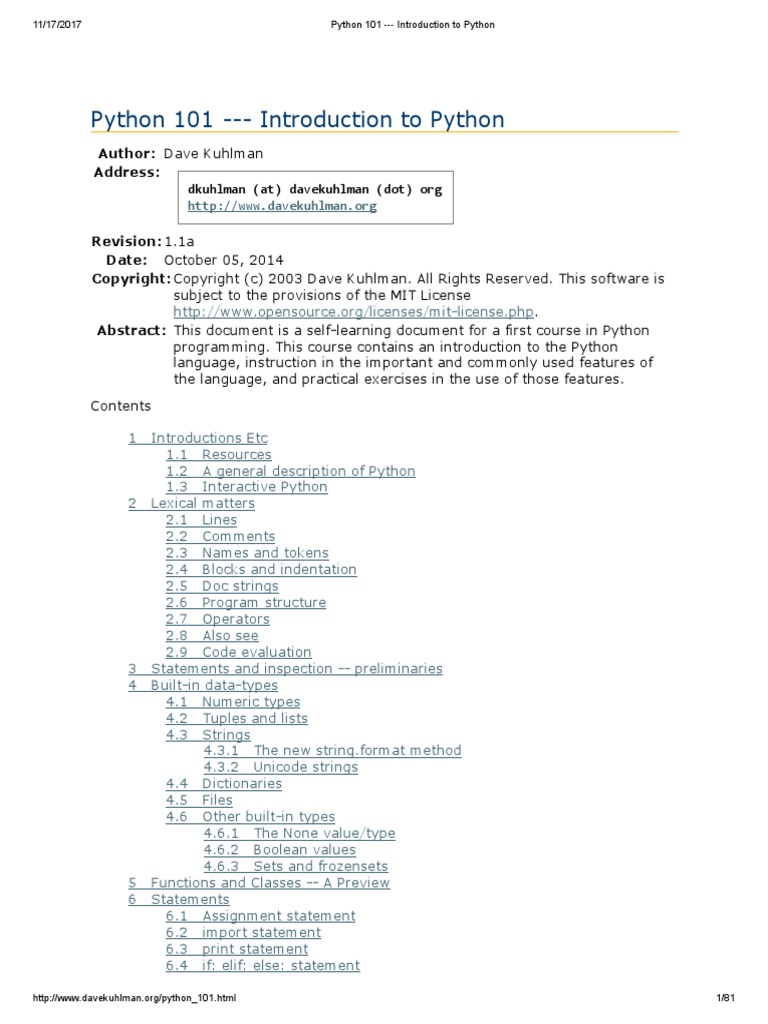 11/17/2017 Python 101 --- Introduction to Python

Python 101 --- Introduction to Python

Author: Dave Kuhlman
Address:

dkuhlman (at) davekuhlman (dot) org
http://www.davekuhlman.org

Revision: 1.1a
Date: October 05, 2014
Copyright: Copyright (c) 2003 Dave Kuhlman. All Rights Reserved. This software is subject to the provisions of the MIT License http://www.opensource.org/licenses/mit-license.php.
Abstract: This document is a self-learning document for a first course in Python programming. This course contains an introduction to the Python language, instruction in the important and commonly used features of the language, and practical exercises in the use of those features.

Contents

1 Introductions Etc
1.1 Resources
1.2 A general description of Python
1.3 Interactive Python
2 Lexical matters
2.1 Lines
2.2 Comments
2.3 Names and tokens
2.4 Blocks and indentation
2.5 Doc strings
2.6 Program structure
2.7 Operators
2.8 Also see
2.9 Code evaluation
3 Statements and inspection -- preliminaries
4 Built-in data-types
4.1 Numeric types
4.2 Tuples and lists
4.3 Strings
4.3.1 The new string.format method
4.3.2 Unicode strings
4.4 Dictionaries
4.5 Files
4.6 Other built-in types
4.6.1 The None value/type
4.6.2 Boolean values
4.6.3 Sets and frozensets
5 Functions and Classes -- A Preview
6 Statements
6.1 Assignment statement
6.2 import statement
6.3 print statement
6.4 if: elif: else: statement

http://www.davekuhlman.org/python_101.html 1/81